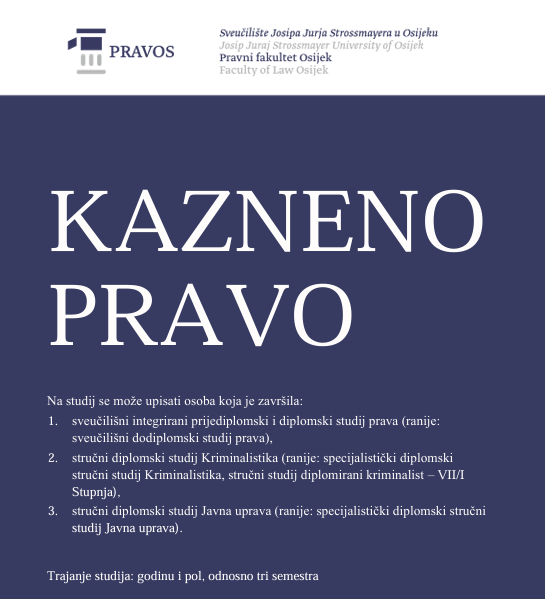 PRAVOS

Sveučilište Josipa Jurja Strossmayera u Osijeku
Josip Juraj Strossmayer University of Osijek
Pravni fakultet Osijek
Faculty of Law Osijek

KAZNENO PRAVO

Na studij se može upisati osoba koja je završila:
1. sveučilišni integrirani prijediplomski i diplomski studij prava (ranije: sveučilišni dodiplomski studij prava),
2. stručni diplomski studij Kriminalistika (ranije: specijalistički diplomski stručni studij Kriminalistika, stručni studij diplomirani kriminalist – VII/I Stupnja),
3. stručni diplomski studij Javna uprava (ranije: specijalistički diplomski stručni studij Javna uprava).

Trajanje studija: godinu i pol, odnosno tri semestra